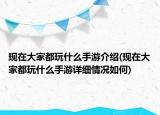 现在大家都玩什么手游介绍(现在大家都玩什么手游详细情况如何)